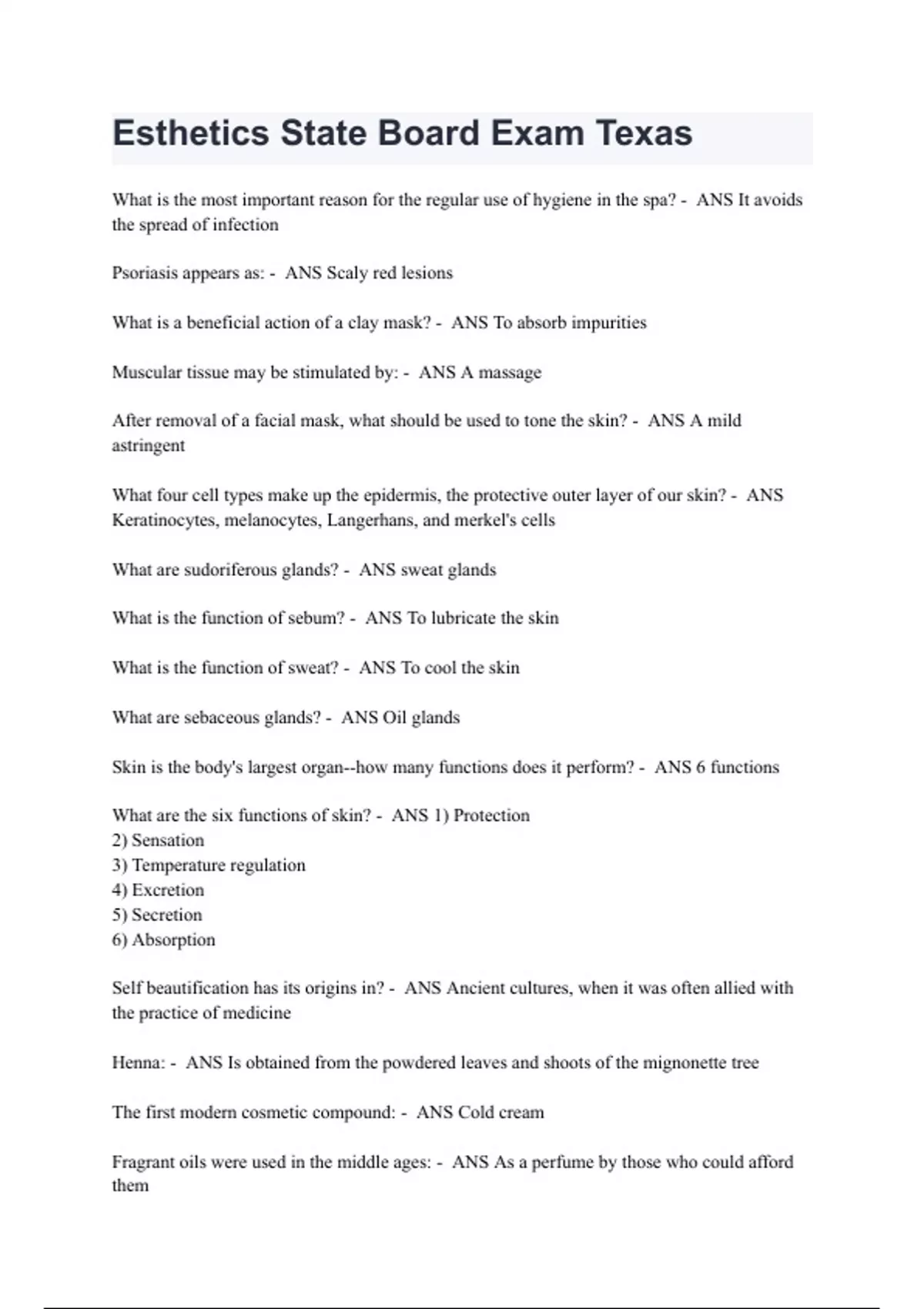 Esthetics State Board Exam Texas

What is the most important reason for the regular use of hygiene in the spa? - ANS It avoids the spread of infection

Psoriasis appears as: - ANS Scaly red lesions

What is a beneficial action of a clay mask? - ANS To absorb impurities

Muscular tissue may be stimulated by: - ANS A massage

After removal of a facial mask, what should be used to tone the skin? - ANS A mild astringent

What four cell types make up the epidermis, the protective outer layer of our skin? - ANS Keratinocytes, melanocytes, Langerhans, and merkel's cells

What are sudoriferous glands? - ANS sweat glands

What is the function of sebum? - ANS To lubricate the skin

What is the function of sweat? - ANS To cool the skin

What are sebaceous glands? - ANS Oil glands

Skin is the body's largest organ--how many functions does it perform? - ANS 6 functions

What are the six functions of skin? - ANS 1) Protection
2) Sensation
3) Temperature regulation
4) Excretion
5) Secretion
6) Absorption

Self beautification has its origins in? - ANS Ancient cultures, when it was often allied with the practice of medicine

Henna: - ANS Is obtained from the powdered leaves and shoots of the mignonette tree

The first modern cosmetic compound: - ANS Cold cream

Fragrant oils were used in the middle ages: - ANS As a perfume by those who could afford them